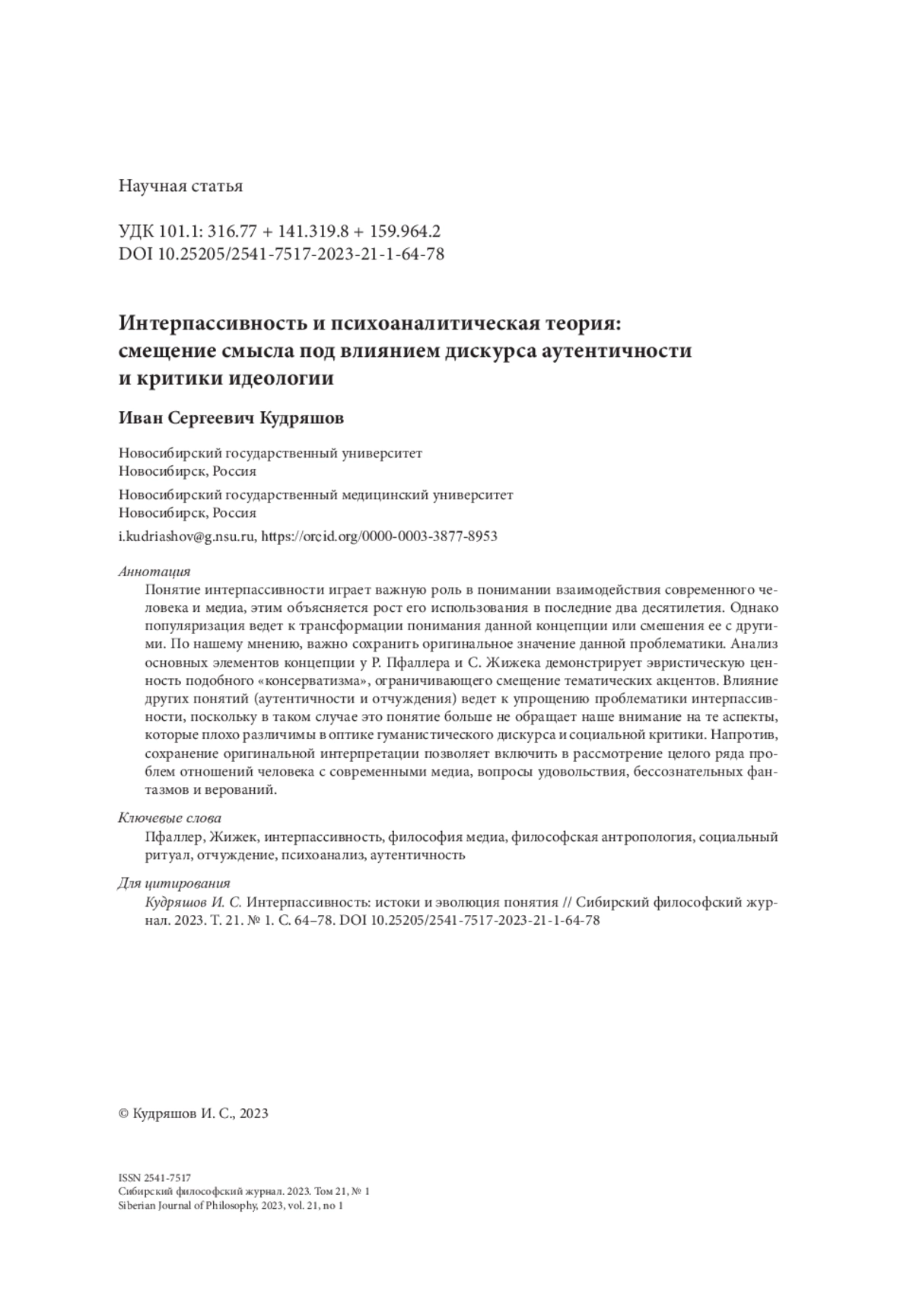 Научная статья

УДК 101.1: 316.77 + 141.319.8 + 159.964.2
DOI 10.25205/2541-7517-2023-21-1-64-78

Интерпассивность и психоаналитическая теория: смещение смысла под влиянием дискурса аутентичности и критики идеологии

Иван Сергеевич Кудряшов

Новосибирский государственный университет
Новосибирск, Россия

Новосибирский государственный медицинский университет
Новосибирск, Россия

i.kudriashov@g.nsu.ru, https://orcid.org/0000-0003-3877-8953

Аннотация
Понятие интерпассивности играет важную роль в понимании взаимодействия современного человека и медиа, этим объясняется рост его использования в последние два десятилетия. Однако популяризация ведет к трансформации понимания данной концепции или смешения ее с другими. По нашему мнению, важно сохранить оригинальное значение данной проблематики. Анализ основных элементов концепции у Р. Пфаллера и С. Жижека демонстрирует эвристическую ценность подобного «консерватизма», ограничивающего смещение тематических акцентов. Влияние других понятий (аутентичности и отчуждения) ведет к упрощению проблематики интерпассивности, поскольку в таком случае это понятие больше не обращает наше внимание на те аспекты, которые плохо различимы в оптике гуманистического дискурса и социальной критики. Напротив, сохранение оригинальной интерпретации позволяет включить в рассмотрение целого ряда проблем отношений человека с современными медиа, вопросы удовольствия, бессознательных фантазмов и верований.

Ключевые слова
Пфаллер, Жижек, интерпассивность, философия медиа, философская антропология, социальный ритуал, отчуждение, психоанализ, аутентичность

Для цитирования
Кудряшов И. С. Интерпассивность: истоки и эволюция понятия // Сибирский философский журнал. 2023. Т. 21. № 1. С. 64–78. DOI 10.25205/2541-7517-2023-21-1-64-78

© Кудряшов И. С., 2023

ISSN 2541-7517
Сибирский философский журнал. 2023. Том 21, № 1
Siberian Journal of Philosophy, 2023, vol. 21, no 1